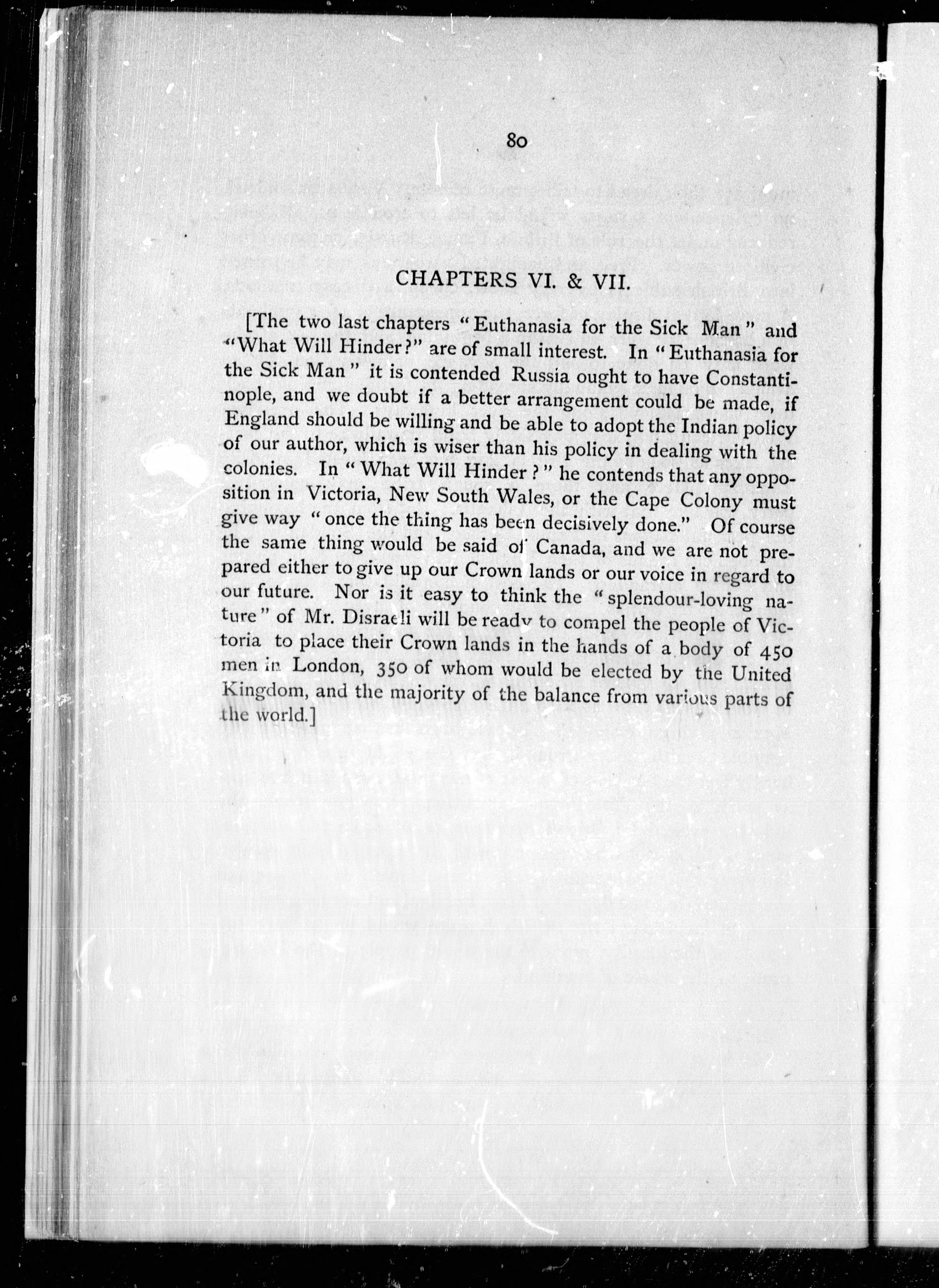 80

CHAPTERS VI. & VII.

[The two last chapters "Euthanasia for the Sick Man" and "What Will Hinder?" are of small interest. In "Euthanasia for the Sick Man" it is contended Russia ought to have Constantinople, and we doubt if a better arrangement could be made, if England should be willing and be able to adopt the Indian policy of our author, which is wiser than his policy in dealing with the colonies. In "What Will Hinder?" he contends that any opposition in Victoria, New South Wales, or the Cape Colony must give way "once the thing has been decisively done." Of course the same thing would be said of Canada, and we are not prepared either to give up our Crown lands or our voice in regard to our future. Nor is it easy to think the "splendour-loving nature" of Mr. Disraeli will be ready to compel the people of Victoria to place their Crown lands in the hands of a body of 450 men in London, 350 of whom would be elected by the United Kingdom, and the majority of the balance from various parts of the world.]